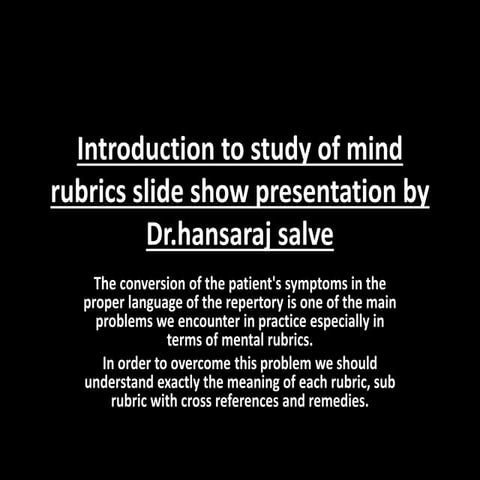 Introduction to study of mind rubrics slide show presentation by Dr.hansaraj salve

The conversion of the patient's symptoms in the proper language of the repertory is one of the main problems we encounter in practice especially in terms of mental rubrics.

In order to overcome this problem we should understand exactly the meaning of each rubric, sub rubric with cross references and remedies.